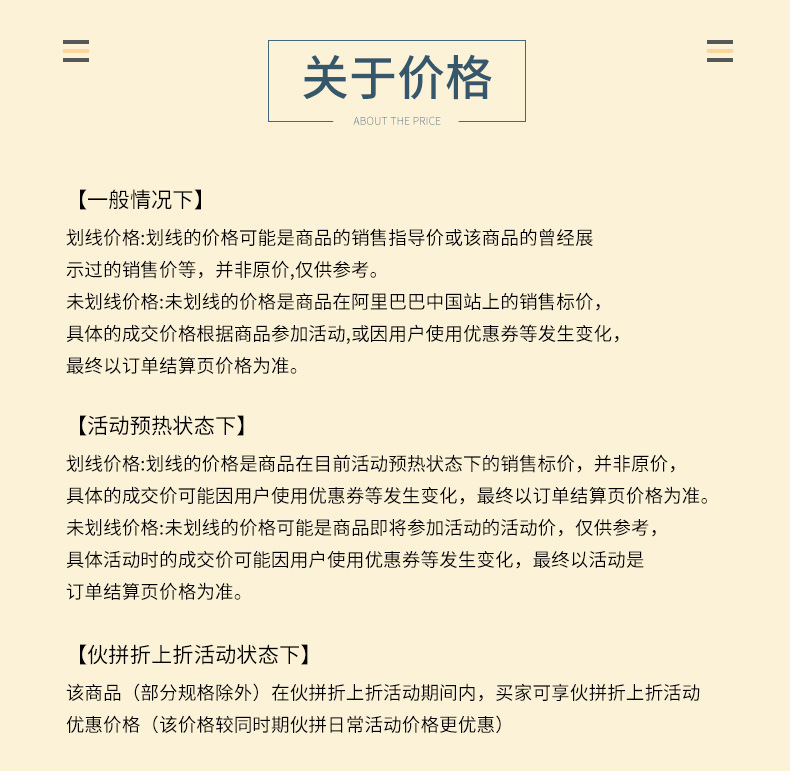 关于价格
ABOUT THE PRICE

【一般情况下】
划线价格:划线的价格可能是商品的销售指导价或该商品的曾经展示过的销售价等，并非原价,仅供参考。
未划线价格:未划线的价格是商品在阿里巴巴中国站上的销售标价，具体的成交价格根据商品参加活动,或因用户使用优惠券等发生变化，最终以订单结算页价格为准。

【活动预热状态下】
划线价格:划线的价格是商品在目前活动预热状态下的销售标价，并非原价，具体的成交价可能因用户使用优惠券等发生变化，最终以订单结算页价格为准。
未划线价格:未划线的价格可能是商品即将参加活动的活动价，仅供参考，具体活动时的成交价可能因用户使用优惠券等发生变化，最终以活动是订单结算页价格为准。

【伙拼折上折活动状态下】
该商品（部分规格除外）在伙拼折上折活动期间内，买家可享伙拼折上折活动优惠价格（该价格较同时期伙拼日常活动价格更优惠）